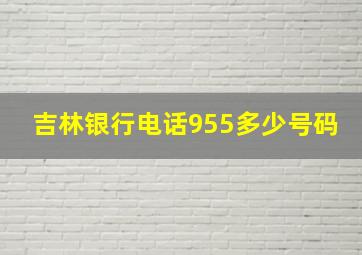 吉林银行电话955多少号码